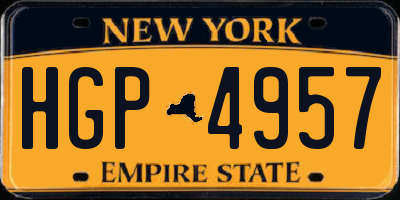 NEW YORK

HGP 4957

EMPIRE STATE